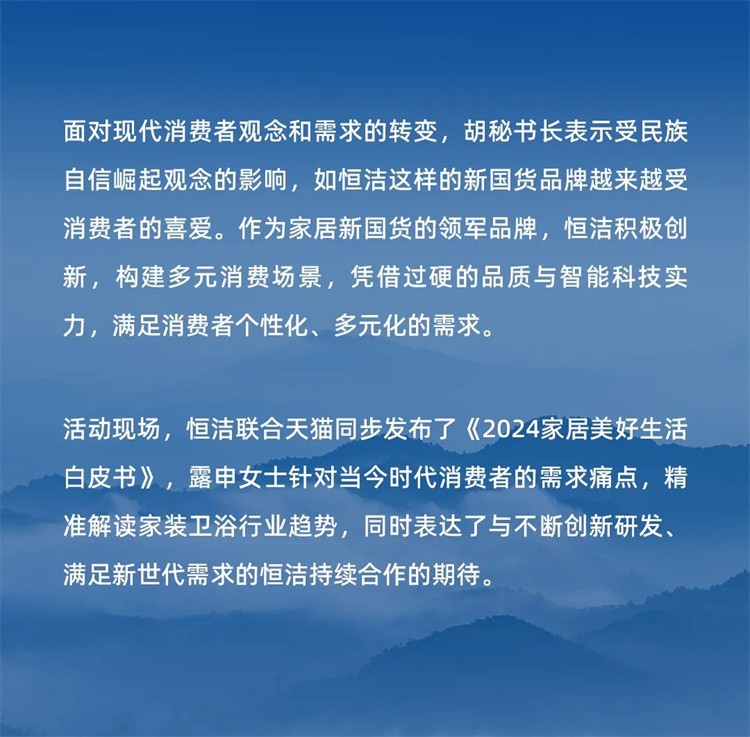 面对现代消费者观念和需求的转变，胡秘书长表示受民族自信崛起观念的影响，如恒洁这样的新国货品牌越来越受消费者的喜爱。作为家居新国货的领军品牌，恒洁积极创新，构建多元消费场景，凭借过硬的品质与智能科技实力，满足消费者个性化、多元化的需求。

活动现场，恒洁联合天猫同步发布了《2024家居美好生活白皮书》，露申女士针对当今时代消费者的需求痛点，精准解读家装卫浴行业趋势，同时表达了与不断创新研发、满足新世代需求的恒洁持续合作的期待。